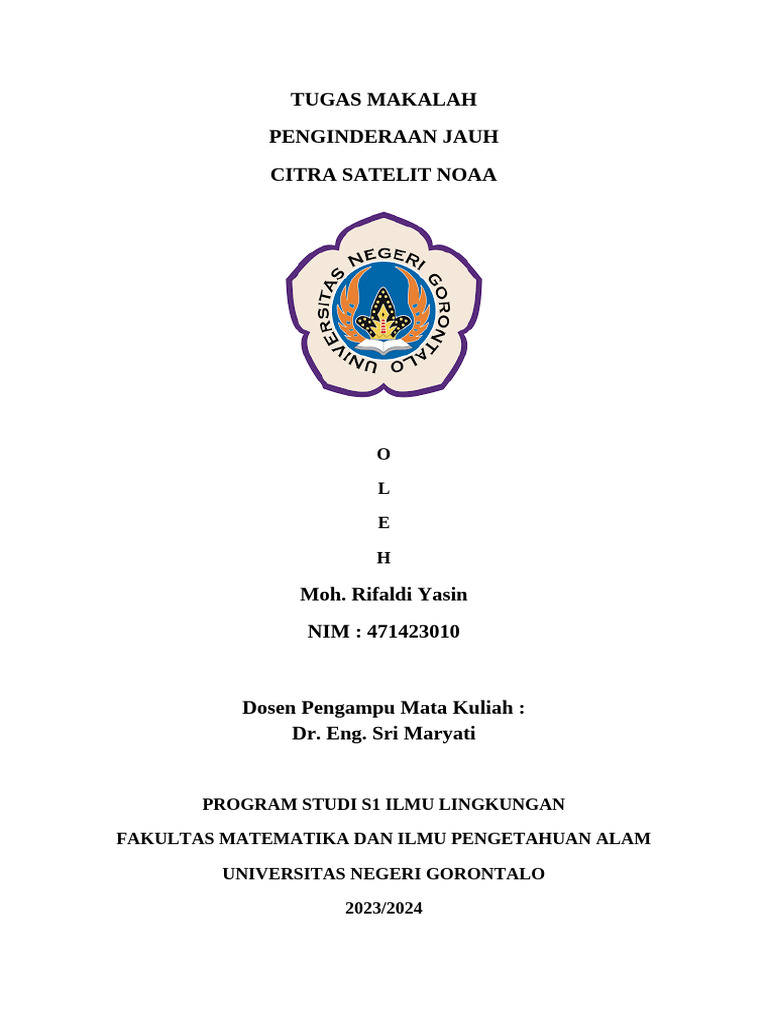 TUGAS MAKALAH

PENGINDERAAN JAUH

CITRA SATELIT NOAA

UNIVERSITAS NEGERI GORONTALO

O

L

E

H

Moh. Rifaldi Yasin

NIM : 471423010

Dosen Pengampu Mata Kuliah :
Dr. Eng. Sri Maryati

PROGRAM STUDI S1 ILMU LINGKUNGAN

FAKULTAS MATEMATIKA DAN ILMU PENGETAHUAN ALAM

UNIVERSITAS NEGERI GORONTALO

2023/2024